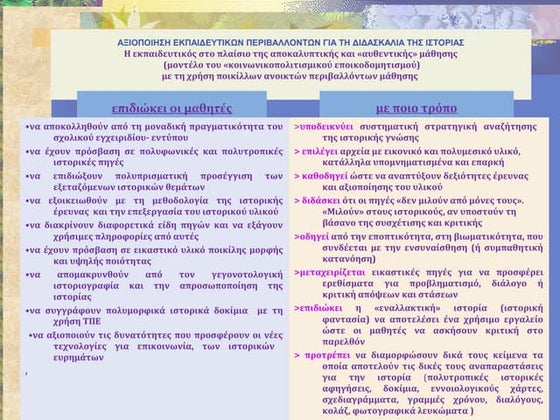 ΑΞΙΟΠΟΙΗΣΗ ΕΚΠΑΙΔΕΥΤΙΚΩΝ ΠΕΡΙΒΑΛΛΟΝΤΩΝ ΓΙΑ ΤΗ ΔΙΔΑΣΚΑΛΙΑ ΤΗΣ ΙΣΤΟΡΙΑΣ
Η εκπαιδευτικός στο πλαίσιο της αποκαλυπτικής και «αυθεντικής» μάθησης
(μοντέλο του «κοινωνικοπολιτισμικού εποικοδομητισμού)
με τη χρήση ποικίλλων ανοικτών περιβαλλόντων μάθησης

επιδιώκει οι μαθητές

•να αποκολληθούν από τη μοναδική πραγματικότητα του σχολικού εγχειριδίου- εντύπου
•να έχουν πρόσβαση σε πολυφωνικές και πολυτροπικές ιστορικές πηγές
•να επιδιώξουν πολυπρισματική προσέγγιση των εξεταζόμενων ιστορικών θεμάτων
•να εξοικειωθούν με τη μεθοδολογία της ιστορικής έρευνας και την επεξεργασία του ιστορικού υλικού
•να διακρίνουν διαφορετικά είδη πηγών και να εξάγουν χρήσιμες πληροφορίες από αυτές
•να έχουν πρόσβαση σε εικαστικό υλικό ποικίλης μορφής και υψηλής ποιότητας
•να απομακρυνθούν από τον γεγονοτολογική ιστοριογραφία και την απροσωποποίηση της ιστορίας
•να συγγράφουν πολυμορφικά ιστορικά δοκίμια με τη χρήση ΤΠΕ
•να αξιοποιούν τις δυνατότητες που προσφέρουν οι νέες τεχνολογίες για επικοινωνία, των ιστορικών ευρημάτων
,

με ποιο τρόπο

>υποδεικνύει συστηματική στρατηγική αναζήτησης της ιστορικής γνώσης
> επιλέγει αρχεία με εικονικό και πολυμεσικό υλικό, κατάλληλα υπομνηματισμένα και επαρκή
> καθοδηγεί ώστε να αναπτύξουν δεξιότητες έρευνας και αξιοποίησης του υλικού
> διδάσκει ότι οι πηγές «δεν μιλούν από μόνες τους». «Μιλούν» στους ιστορικούς, αν υποστούν τη βάσανο της συσχέτισης και κριτικής
>οδηγεί από την εποπτικότητα, στη βιωματικότητα, που συνδέεται με την ενσυναίσθηση (ή συμπαθητική κατανόηση)
>μεταχειρίζεται εικαστικές πηγές για να προσφέρει ερεθίσματα για προβληματισμό, διάλογο ή κριτική απόψεων και στάσεων
>επιδιώκει η «εναλλακτική» ιστορία (ιστορική φαντασία) να αποτελέσει ένα χρήσιμο εργαλείο ώστε οι μαθητές να ασκήσουν κριτική στο παρελθόν
> προτρέπει να διαμορφώσουν δικά τους κείμενα τα οποία αποτελούν τις δικές τους αναπαραστάσεις για την ιστορία (πολυτροπικές ιστορικές αφηγήσεις, δοκίμια, εννοιολογικούς χάρτες, σχεδιαγράμματα, γραμμές χρόνου, διαλόγους, κολάζ, φωτογραφικά λευκώματα )